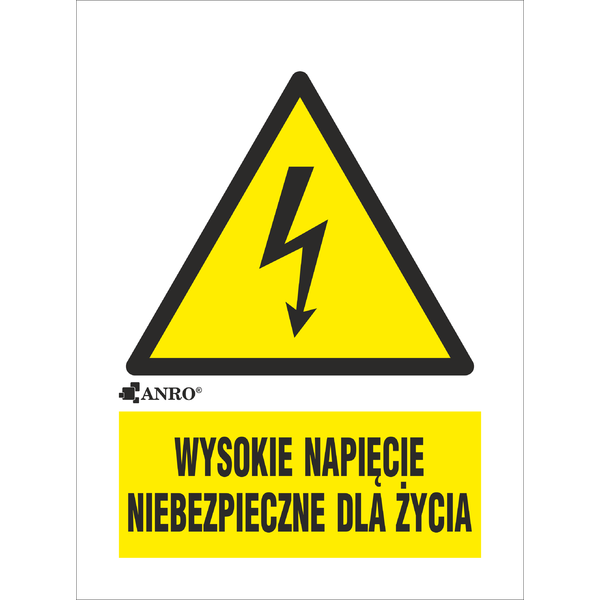 ANRO®

WYSOKIE NAPIĘCIE
NIEBEZPIECZNE DLA ŻYCIA